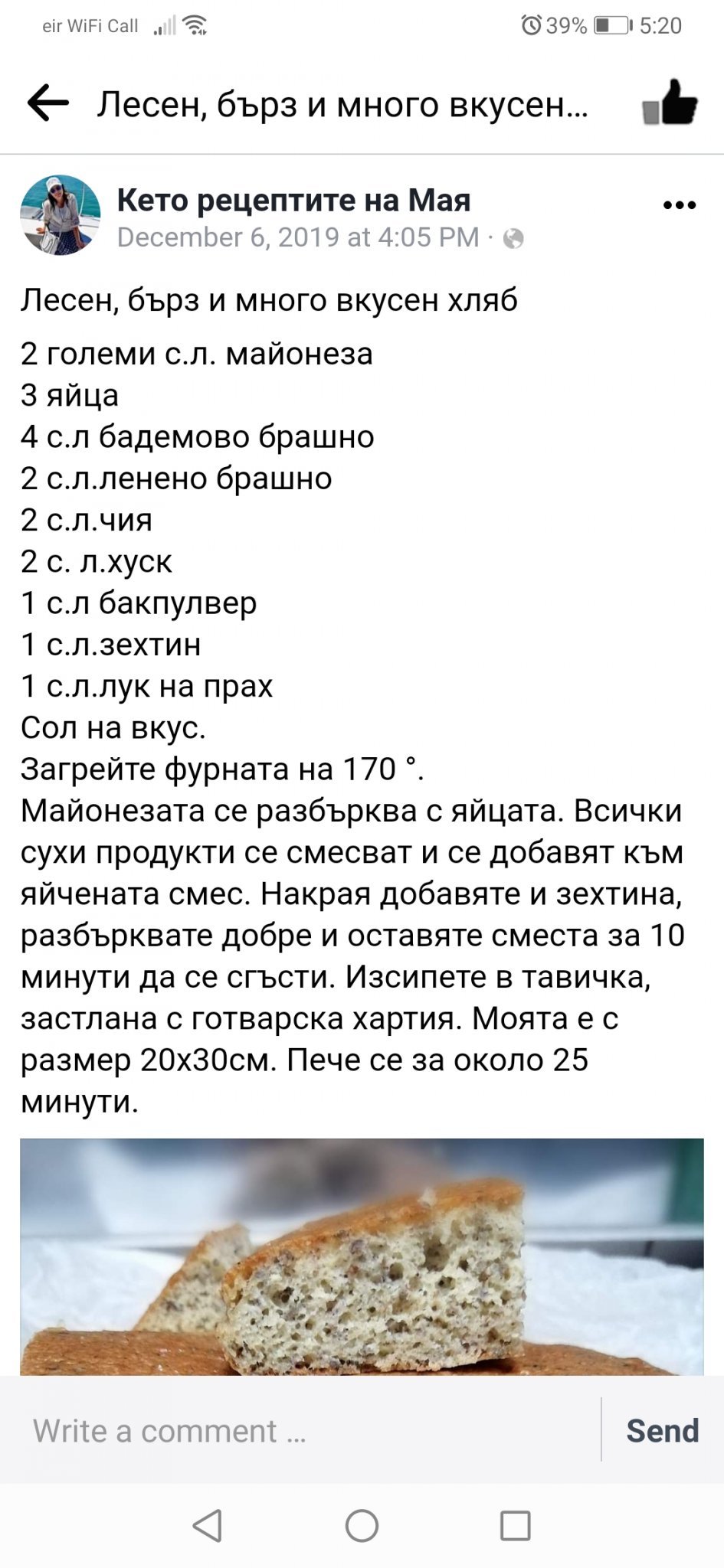 eir WiFi Call 39% 5:20

Лесен, бърз и много вкусен...

Кето рецептите на Мая
December 6, 2019 at 4:05 PM ·

Лесен, бърз и много вкусен хляб

2 големи с.л. майонеза
3 яйца
4 с.л бадемово брашно
2 с.л.ленено брашно
2 с.л.чия
2 с. л.хуск
1 с.л бакпулвер
1 с.л.зехтин
1 с.л.лук на прах
Сол на вкус.
Загрейте фурната на 170 °.
Майонезата се разбърква с яйцата. Всички сухи продукти се смесват и се добавят към яйчената смес. Накрая добавяте и зехтина, разбърквате добре и оставяте сместа за 10 минути да се сгъсти. Изсипете в тавичка, застлана с готварска хартия. Моята е с размер 20х30см. Пече се за около 25 минути.

Write a comment ...
Send